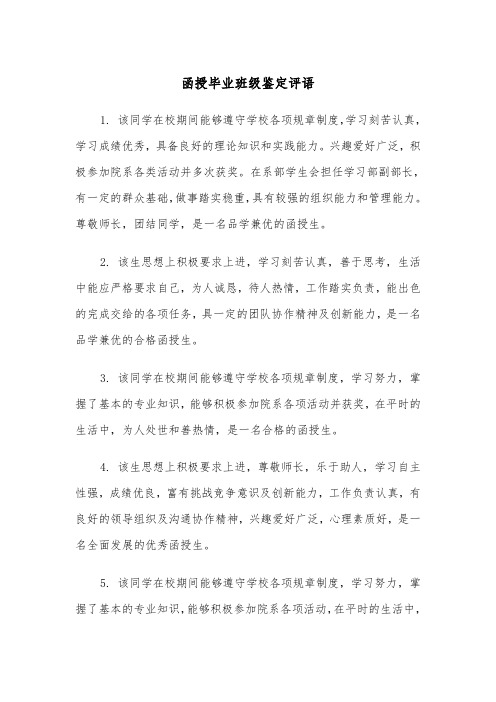 函授毕业班级鉴定评语

1. 该同学在校期间能够遵守学校各项规章制度，学习刻苦认真，学习成绩优秀，具备良好的理论知识和实践能力。兴趣爱好广泛，积极参加院系各类活动并多次获奖。在系部学生会担任学习部副部长，有一定的群众基础，做事踏实稳重，具有较强的组织能力和管理能力。尊敬师长，团结同学，是一名品学兼优的函授生。

2. 该生思想上积极要求上进，学习刻苦认真，善于思考，生活中能应严格要求自己，为人诚恳，待人热情，工作踏实负责，能出色的完成交给的各项任务，具一定的团队协作精神及创新能力，是一名品学兼优的合格函授生。

3. 该同学在校期间能够遵守学校各项规章制度，学习努力，掌握了基本的专业知识，能够积极参加院系各项活动并获奖，在平时的生活中，为人处世和善热情，是一名合格的函授生。

4. 该生思想上积极要求上进，尊敬师长，乐于助人，学习自主性强，成绩优良，富有挑战竞争意识及创新能力，工作负责认真，有良好的领导组织及沟通协作精神，兴趣爱好广泛，心理素质好，是一名全面发展的优秀函授生。

5. 该同学在校期间能够遵守学校各项规章制度，学习努力，掌握了基本的专业知识，能够积极参加院系各项活动，在平时的生活中，